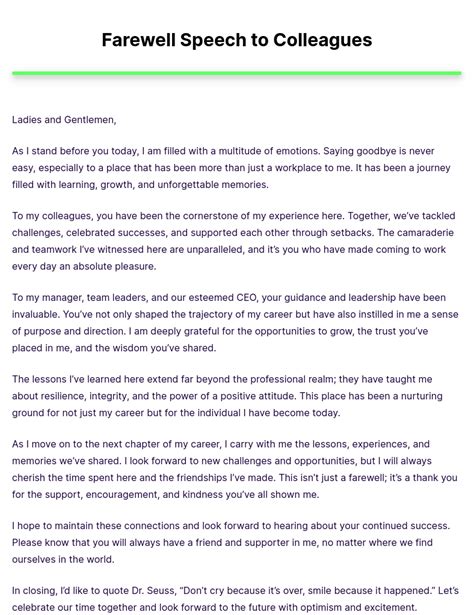 Farewell Speech to Colleagues

Ladies and Gentlemen,

As I stand before you today, I am filled with a multitude of emotions. Saying goodbye is never easy, especially to a place that has been more than just a workplace to me. It has been a journey filled with learning, growth, and unforgettable memories.

To my colleagues, you have been the cornerstone of my experience here. Together, we've tackled challenges, celebrated successes, and supported each other through setbacks. The camaraderie and teamwork I've witnessed here are unparalleled, and it's you who have made coming to work every day an absolute pleasure.

To my manager, team leaders, and our esteemed CEO, your guidance and leadership have been invaluable. You've not only shaped the trajectory of my career but have also instilled in me a sense of purpose and direction. I am deeply grateful for the opportunities to grow, the trust you've placed in me, and the wisdom you've shared.

The lessons I've learned here extend far beyond the professional realm; they have taught me about resilience, integrity, and the power of a positive attitude. This place has been a nurturing ground for not just my career but for the individual I have become today.

As I move on to the next chapter of my career, I carry with me the lessons, experiences, and memories we've shared. I look forward to new challenges and opportunities, but I will always cherish the time spent here and the friendships I've made. This isn't just a farewell; it's a thank you for the support, encouragement, and kindness you've all shown me.

I hope to maintain these connections and look forward to hearing about your continued success. Please know that you will always have a friend and supporter in me, no matter where we find ourselves in the world.

In closing, I'd like to quote Dr. Seuss, "Don't cry because it's over, smile because it happened." Let's celebrate our time together and look forward to the future with optimism and excitement.